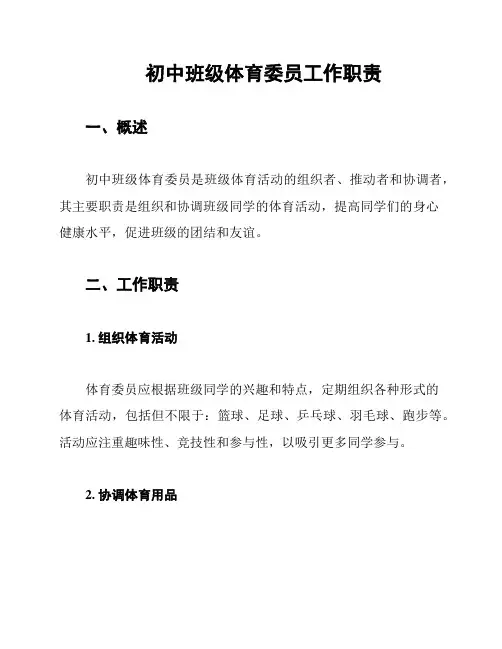 初中班级体育委员工作职责

一、概述

初中班级体育委员是班级体育活动的组织者、推动者和协调者，其主要职责是组织和协调班级同学的体育活动，提高同学们的身心健康水平，促进班级的团结和友谊。

二、工作职责

1. 组织体育活动

体育委员应根据班级同学的兴趣和特点，定期组织各种形式的体育活动，包括但不限于：篮球、足球、乒乓球、羽毛球、跑步等。活动应注重趣味性、竞技性和参与性，以吸引更多同学参与。

2. 协调体育用品